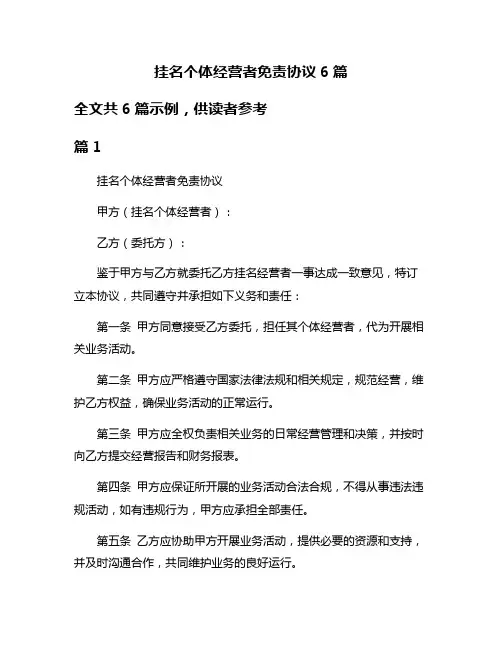 挂名个体经营者免责协议 6 篇

全文共 6 篇示例，供读者参考

篇 1

挂名个体经营者免责协议

甲方（挂名个体经营者）：

乙方（委托方）：

鉴于甲方与乙方就委托乙方挂名经营者一事达成一致意见，特订立本协议，共同遵守并承担如下义务和责任：

第一条 甲方同意接受乙方委托，担任其个体经营者，代为开展相关业务活动。

第二条 甲方应严格遵守国家法律法规和相关规定，规范经营，维护乙方权益，确保业务活动的正常运行。

第三条 甲方应全权负责相关业务的日常经营管理和决策，并按时向乙方提交经营报告和财务报表。

第四条 甲方应保证所开展的业务活动合法合规，不得从事违法违规活动，如有违规行为，甲方应承担全部责任。

第五条 乙方应协助甲方开展业务活动，提供必要的资源和支持，并及时沟通合作，共同维护业务的良好运行。